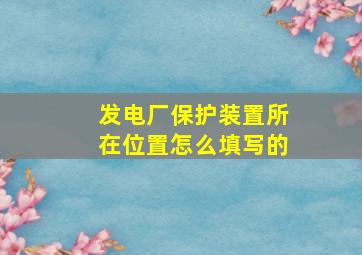 发电厂保护装置所在位置怎么填写的